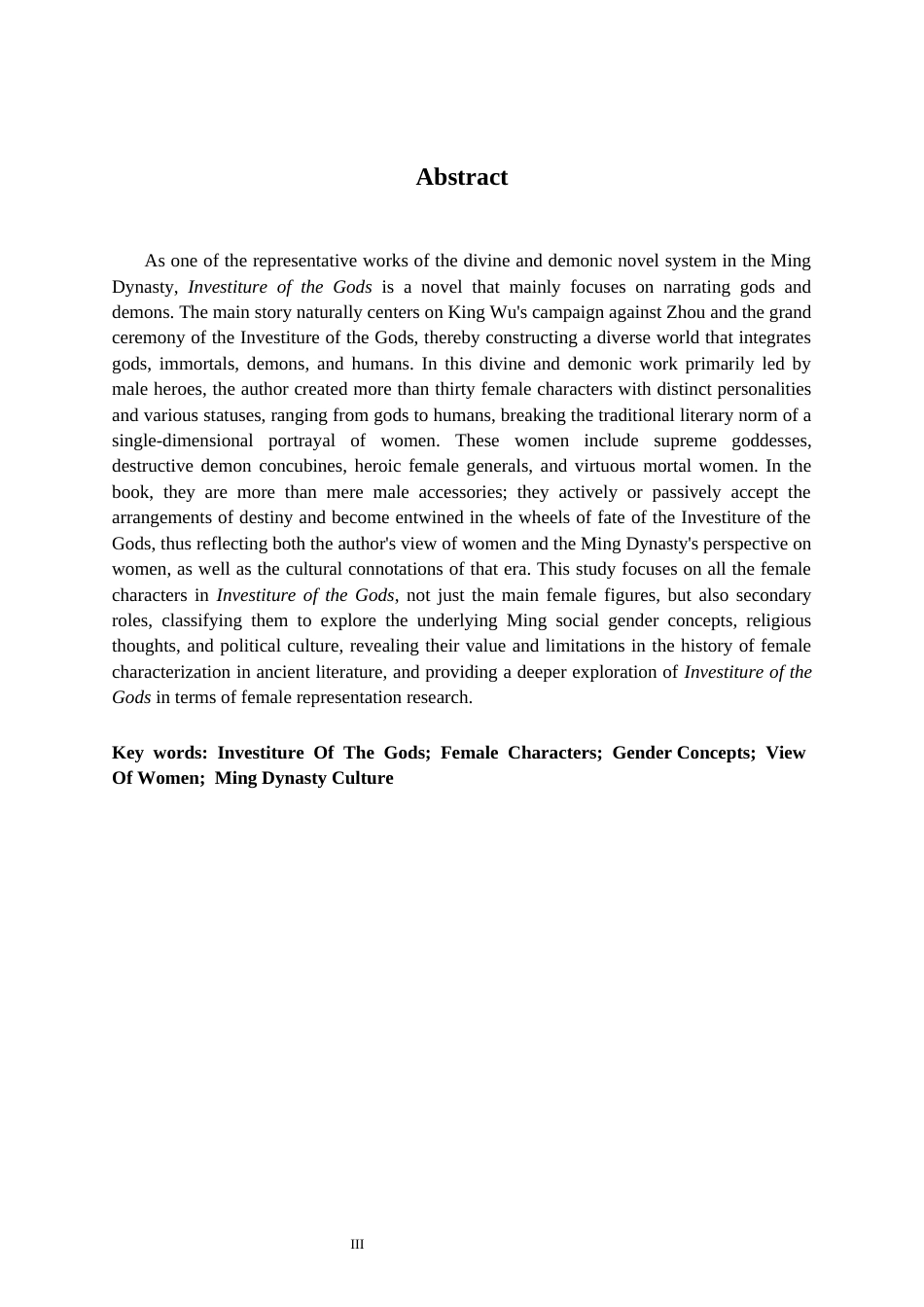 Abstract

As one of the representative works of the divine and demonic novel system in the Ming Dynasty, Investiture of the Gods is a novel that mainly focuses on narrating gods and demons. The main story naturally centers on King Wu's campaign against Zhou and the grand ceremony of the Investiture of the Gods, thereby constructing a diverse world that integrates gods, immortals, demons, and humans. In this divine and demonic work primarily led by male heroes, the author created more than thirty female characters with distinct personalities and various statuses, ranging from gods to humans, breaking the traditional literary norm of a single-dimensional portrayal of women. These women include supreme goddesses, destructive demon concubines, heroic female generals, and virtuous mortal women. In the book, they are more than mere male accessories; they actively or passively accept the arrangements of destiny and become entwined in the wheels of fate of the Investiture of the Gods, thus reflecting both the author's view of women and the Ming Dynasty's perspective on women, as well as the cultural connotations of that era. This study focuses on all the female characters in Investiture of the Gods, not just the main female figures, but also secondary roles, classifying them to explore the underlying Ming social gender concepts, religious thoughts, and political culture, revealing their value and limitations in the history of female characterization in ancient literature, and providing a deeper exploration of Investiture of the Gods in terms of female representation research.

Key words: Investiture Of The Gods; Female Characters; Gender Concepts; View Of Women; Ming Dynasty Culture

III